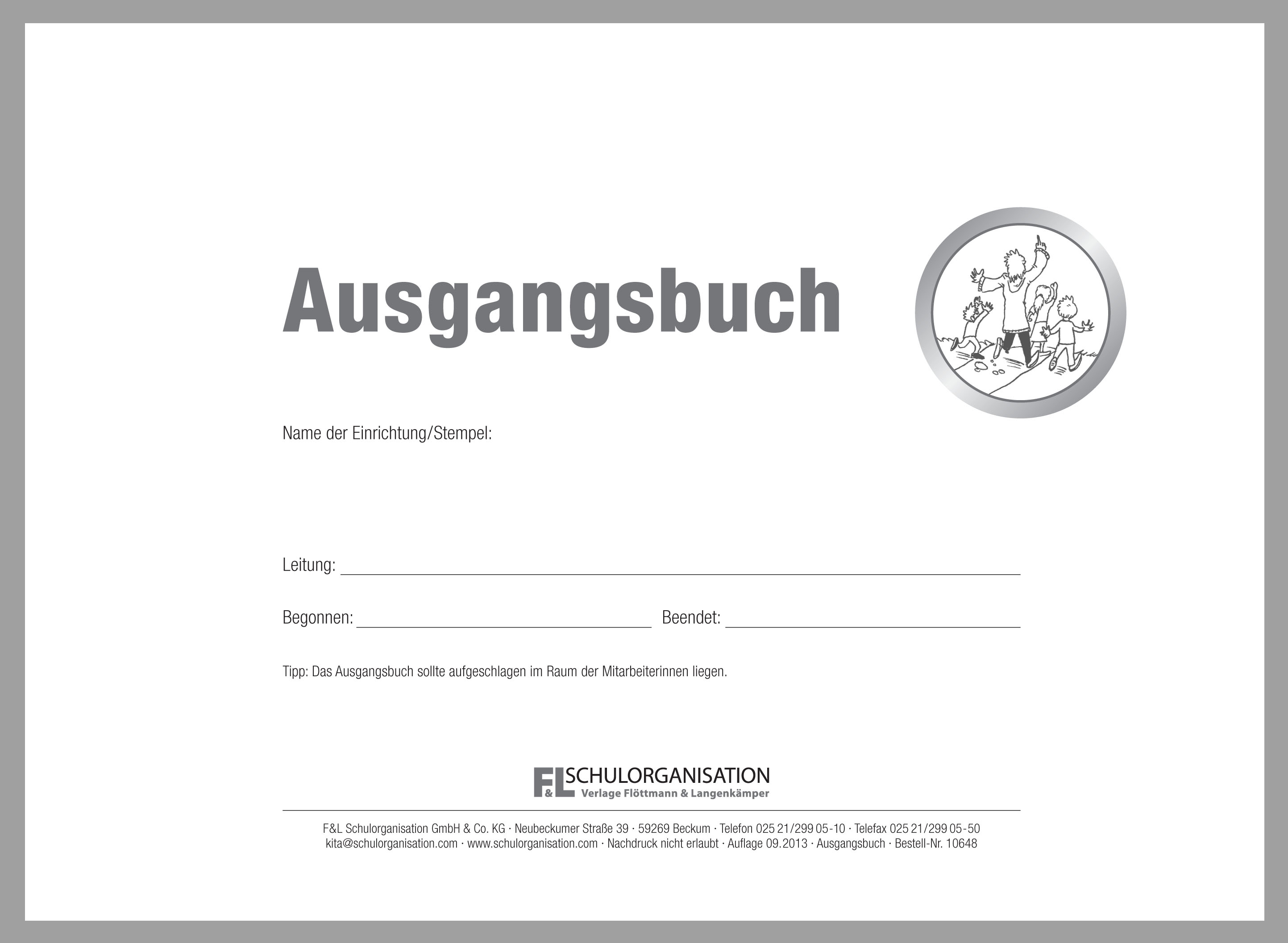 Ausgangsbuch

Name der Einrichtung/Stempel:

Leitung: ____

Begonnen: ____ Beendet: ____

Tipp: Das Ausgangsbuch sollte aufgeschlagen im Raum der Mitarbeiterinnen liegen.

F&L SCHULORGANISATION
Verlage Flöttmann & Langenkämper

F&L Schulorganisation GmbH & Co. KG · Neubeckumer Straße 39 · 59269 Beckum · Telefon 025 21/299 05-10 · Telefax 025 21/299 05-50
kita@schulorganisation.com · www.schulorganisation.com · Nachdruck nicht erlaubt · Auflage 09.2013 · Ausgangsbuch · Bestell-Nr. 10648